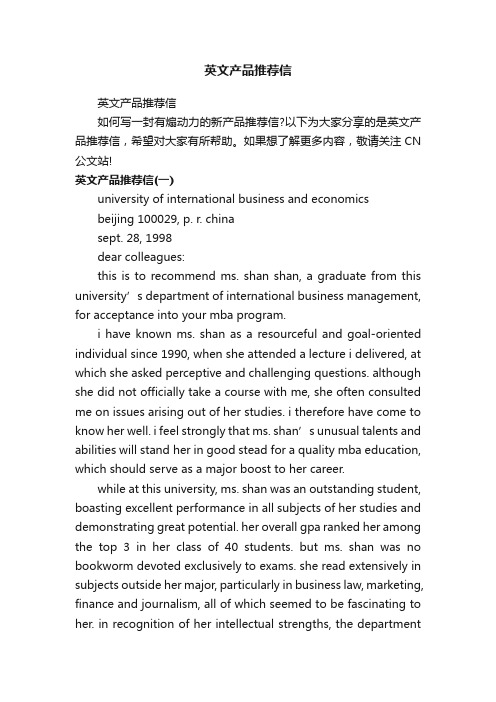 英文产品推荐信

英文产品推荐信

如何写一封有煽动力的新产品推荐信?以下为大家分享的是英文产品推荐信，希望对大家有所帮助。如果想了解更多内容，敬请关注 CN 公文站!

英文产品推荐信(一)

university of international business and economics

beijing 100029, p. r. china

sept. 28, 1998

dear colleagues:

this is to recommend ms. shan shan, a graduate from this university’s department of international business management, for acceptance into your mba program.

i have known ms. shan as a resourceful and goal-oriented individual since 1990, when she attended a lecture i delivered, at which she asked perceptive and challenging questions. although she did not officially take a course with me, she often consulted me on issues arising out of her studies. i therefore have come to know her well. i feel strongly that ms. shan’s unusual talents and abilities will stand her in good stead for a quality mba education, which should serve as a major boost to her career.

while at this university, ms. shan was an outstanding student, boasting excellent performance in all subjects of her studies and demonstrating great potential. her overall gpa ranked her among the top 3 in her class of 40 students. but ms. shan was no bookworm devoted exclusively to exams. she read extensively in subjects outside her major, particularly in business law, marketing, finance and journalism, all of which seemed to be fascinating to her. in recognition of her intellectual strengths, the department